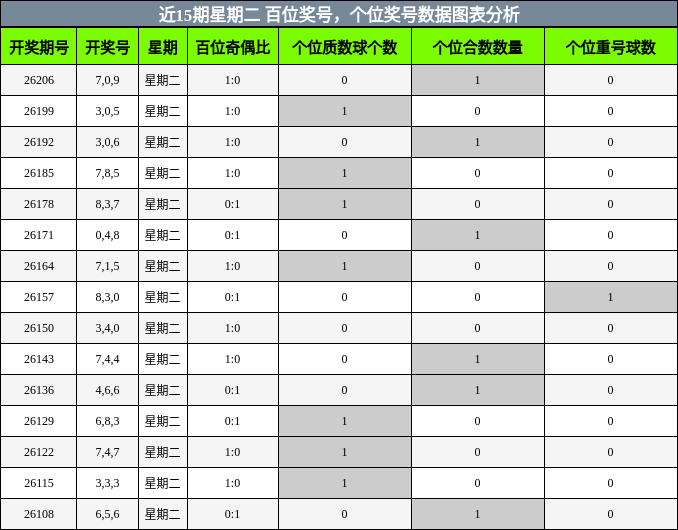 近15期星期二 百位奖号，个位奖号数据图表分析

| 开奖期号 | 开奖号 | 星期 | 百位奇偶比 | 个位质数球个数 | 个位合数数量 | 个位重号球数 |
|---|---|---|---|---|---|---|
| 26206 | 7,0,9 | 星期二 | 1:0 | 0 | 1 | 0 |
| 26199 | 3,0,5 | 星期二 | 1:0 | 1 | 0 | 0 |
| 26192 | 3,0,6 | 星期二 | 1:0 | 0 | 1 | 0 |
| 26185 | 7,8,5 | 星期二 | 1:0 | 1 | 0 | 0 |
| 26178 | 8,3,7 | 星期二 | 0:1 | 1 | 0 | 0 |
| 26171 | 0,4,8 | 星期二 | 0:1 | 0 | 1 | 0 |
| 26164 | 7,1,5 | 星期二 | 1:0 | 1 | 0 | 0 |
| 26157 | 8,3,0 | 星期二 | 0:1 | 0 | 0 | 1 |
| 26150 | 3,4,0 | 星期二 | 1:0 | 0 | 0 | 0 |
| 26143 | 7,4,4 | 星期二 | 1:0 | 0 | 1 | 0 |
| 26136 | 4,6,6 | 星期二 | 0:1 | 0 | 1 | 0 |
| 26129 | 6,8,3 | 星期二 | 0:1 | 1 | 0 | 0 |
| 26122 | 7,4,7 | 星期二 | 1:0 | 1 | 0 | 0 |
| 26115 | 3,3,3 | 星期二 | 1:0 | 1 | 0 | 0 |
| 26108 | 6,5,6 | 星期二 | 0:1 | 0 | 1 | 0 |